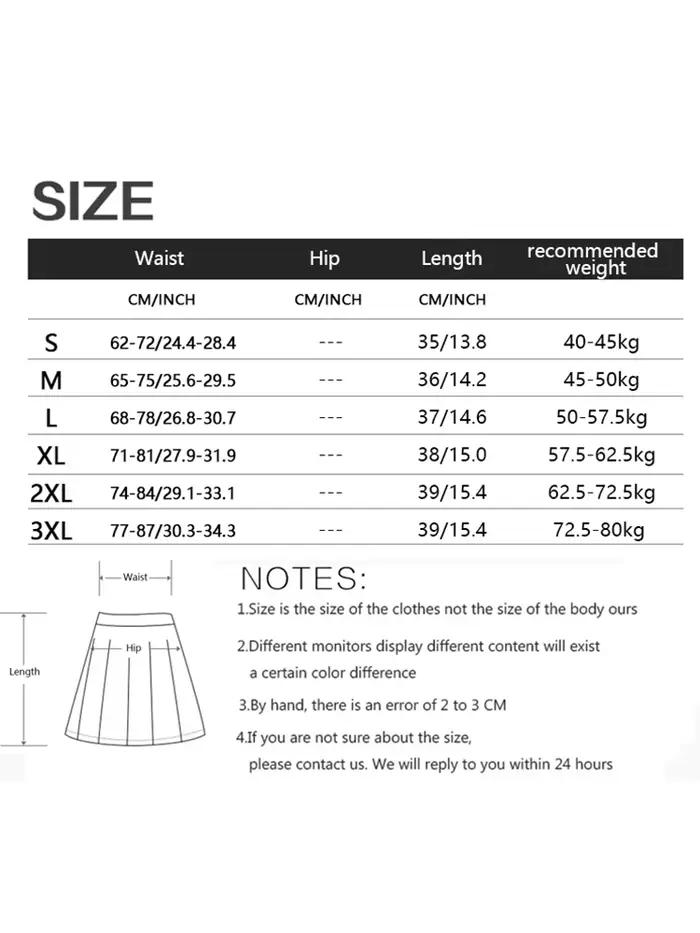 SIZE

| | Waist | Hip | Length | recommended weight |
|---|---|---|---|---|
| | CM/INCH | CM/INCH | CM/INCH | |
| S | 62-72/24.4-28.4 | --- | 35/13.8 | 40-45kg |
| M | 65-75/25.6-29.5 | --- | 36/14.2 | 45-50kg |
| L | 68-78/26.8-30.7 | --- | 37/14.6 | 50-57.5kg |
| XL | 71-81/27.9-31.9 | --- | 38/15.0 | 57.5-62.5kg |
| 2XL | 74-84/29.1-33.1 | --- | 39/15.4 | 62.5-72.5kg |
| 3XL | 77-87/30.3-34.3 | --- | 39/15.4 | 72.5-80kg |

Waist
Hip
Length

NOTES:

1.Size is the size of the clothes not the size of the body ours

2.Different monitors display different content will exist a certain color difference

3.By hand, there is an error of 2 to 3 CM

4.If you are not sure about the size, please contact us. We will reply to you within 24 hours